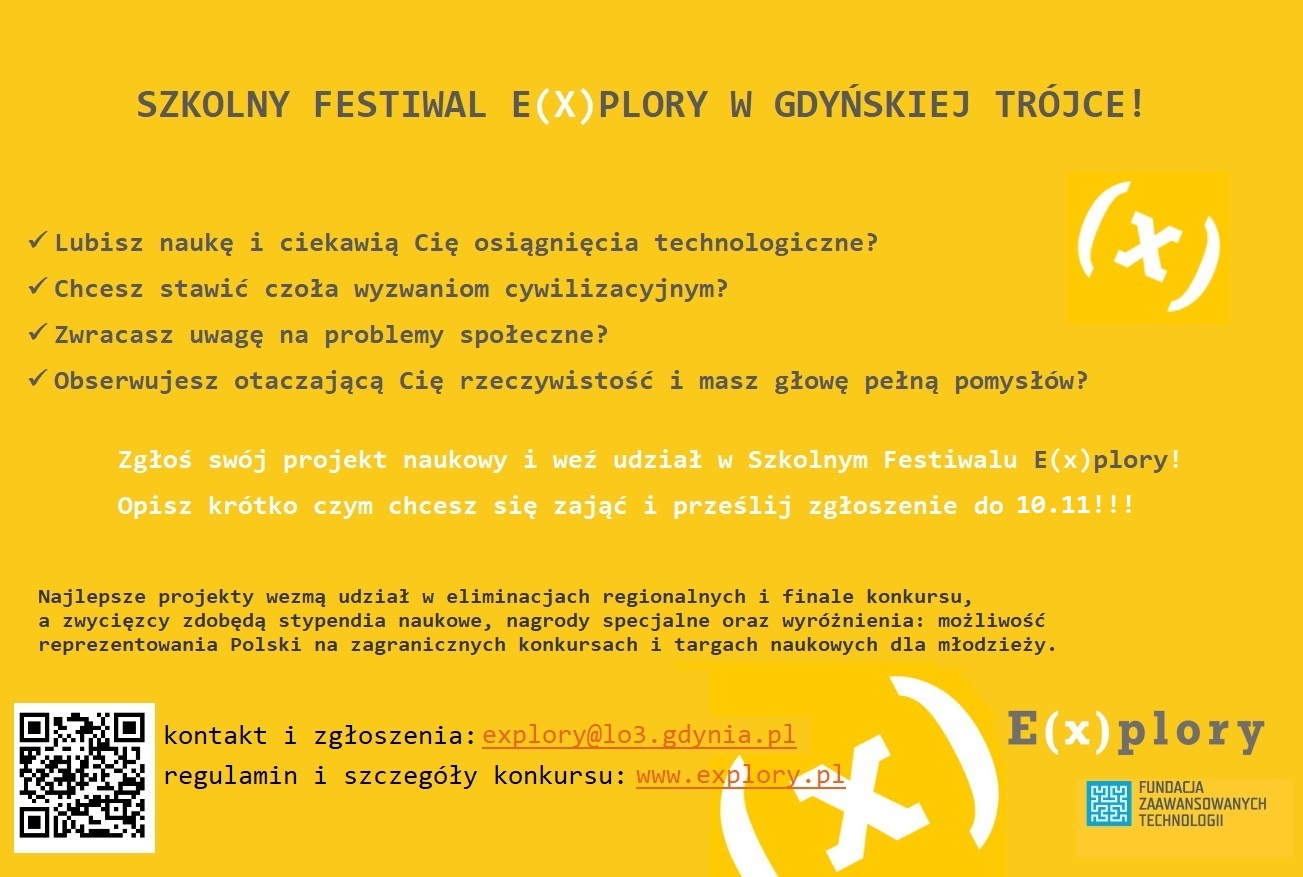 SZKOLNY FESTIWAL E(X)PLORY W GDYŃSKIEJ TRÓJCE!

(x)

✓ Lubisz naukę i ciekawią Cię osiągnięcia technologiczne?
✓ Chcesz stawić czoła wyzwaniom cywilizacyjnym?
✓ Zwracasz uwagę na problemy społeczne?
✓ Obserwujesz otaczającą Cię rzeczywistość i masz głowę pełną pomysłów?

Zgłoś swój projekt naukowy i weź udział w Szkolnym Festiwalu E(x)plory!
Opisz krótko czym chcesz się zająć i prześlij zgłoszenie do 10.11!!!

Najlepsze projekty wezmą udział w eliminacjach regionalnych i finale konkursu, a zwycięzcy zdobędą stypendia naukowe, nagrody specjalne oraz wyróżnienia: możliwość reprezentowania Polski na zagranicznych konkursach i targach naukowych dla młodzieży.

kontakt i zgłoszenia: explory@lo3.gdynia.pl
regulamin i szczegóły konkursu: www.explory.pl

(x)

E(x)plory

FUNDACJA ZAAWANSOWANYCH TECHNOLOGII